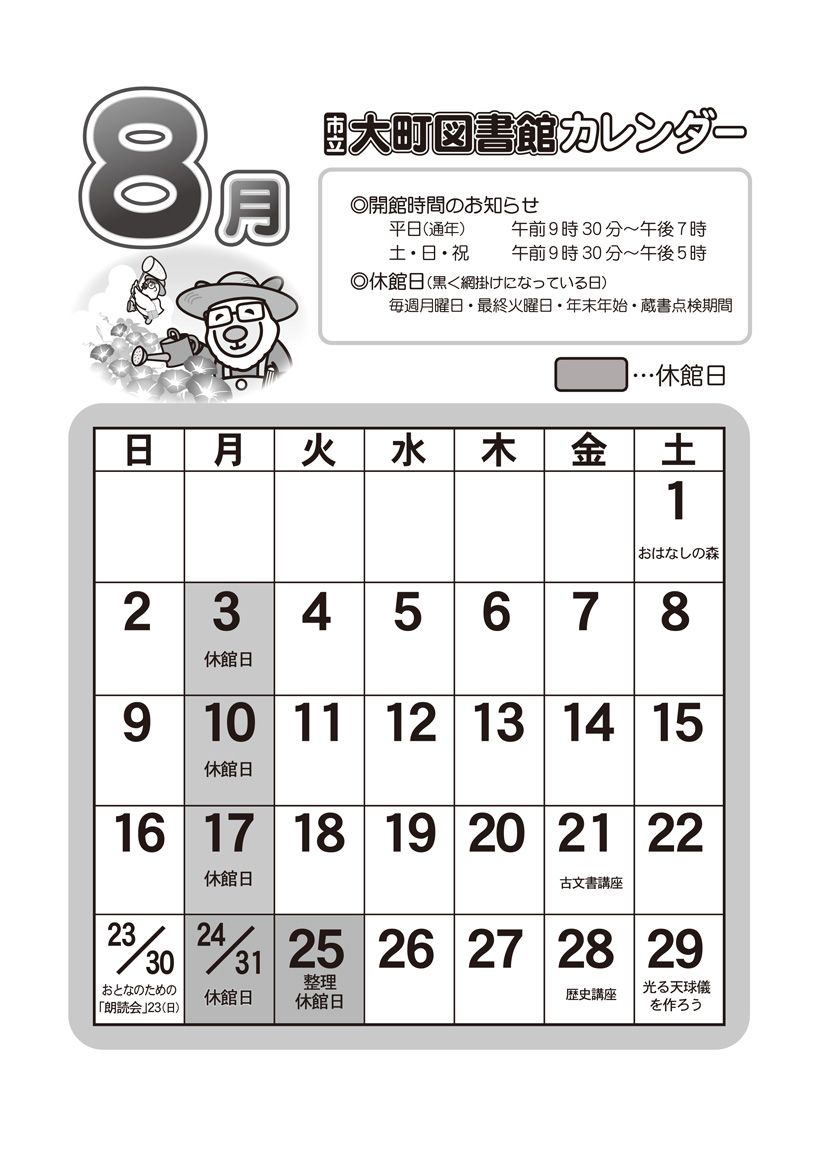 8月

市立 大町図書館カレンダー

◎開館時間のお知らせ
平日(通年)　午前9時30分～午後7時
土・日・祝　午前9時30分～午後5時
◎休館日(黒く網掛けになっている日)
毎週月曜日・最終火曜日・年末年始・蔵書点検期間

…休館日

| 日 | 月 | 火 | 水 | 木 | 金 | 土 |
|---|---|---|---|---|---|---|
| | | | | | | 1 おはなしの森 |
| 2 | 3 休館日 | 4 | 5 | 6 | 7 | 8 |
| 9 | 10 休館日 | 11 | 12 | 13 | 14 | 15 |
| 16 | 17 休館日 | 18 | 19 | 20 | 21 古文書講座 | 22 |
| 23/30 おとなのための「朗読会」23(日) | 24/31 休館日 | 25 整理休館日 | 26 | 27 | 28 歴史講座 | 29 光る天球儀を作ろう |